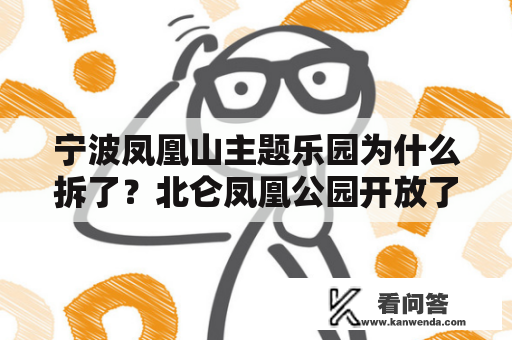 宁波凤凰山主题乐园为什么拆了？北仑凤凰公园开放了

看问答
www.kanwenda.com